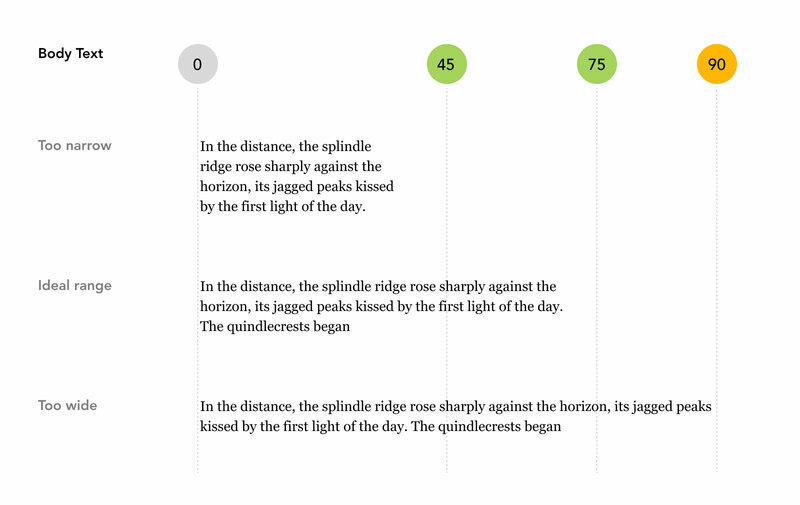 Body Text

0

45

75

90

Too narrow

In the distance, the splindle ridge rose sharply against the horizon, its jagged peaks kissed by the first light of the day.

Ideal range

In the distance, the splindle ridge rose sharply against the horizon, its jagged peaks kissed by the first light of the day. The quindlecrests began

Too wide

In the distance, the splindle ridge rose sharply against the horizon, its jagged peaks kissed by the first light of the day. The quindlecrests began